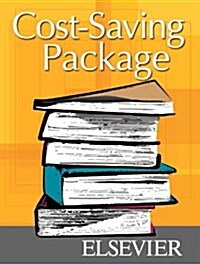 Cost-Saving Package

ELSEVIER